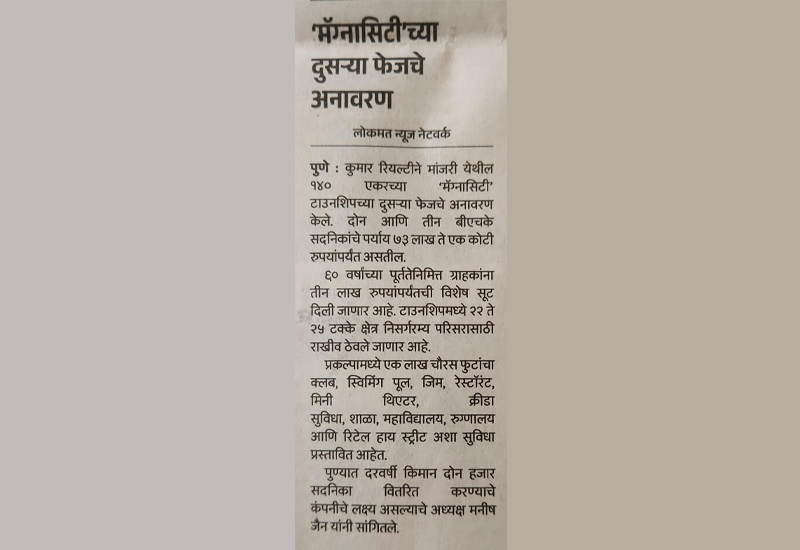 'मॅग्नासिटी'च्या दुसऱ्या फेजचे अनावरण

लोकमत न्यूज नेटवर्क

पुणे : कुमार रियल्टीने मांजरी येथील १४० एकरच्या 'मॅग्नासिटी' टाउनशिपच्या दुसऱ्या फेजचे अनावरण केले. दोन आणि तीन बीएचके सदनिकांचे पर्याय ७३ लाख ते एक कोटी रुपयांपर्यंत असतील.

६० वर्षांच्या पूर्ततेनिमित्त ग्राहकांना तीन लाख रुपयांपर्यंतची विशेष सूट दिली जाणार आहे. टाउनशिपमध्ये २२ ते २५ टक्के क्षेत्र निसर्गरम्य परिसरासाठी राखीव ठेवले जाणार आहे.

प्रकल्पामध्ये एक लाख चौरस फुटांचा क्लब, स्विमिंग पूल, जिम, रेस्टॉरंट, मिनी थिएटर, क्रीडा सुविधा, शाळा, महाविद्यालय, रुग्णालय आणि रिटेल हाय स्ट्रीट अशा सुविधा प्रस्तावित आहेत.

पुण्यात दरवर्षी किमान दोन हजार सदनिका वितरित करण्याचे कंपनीचे लक्ष्य असल्याचे अध्यक्ष मनीष जैन यांनी सांगितले.